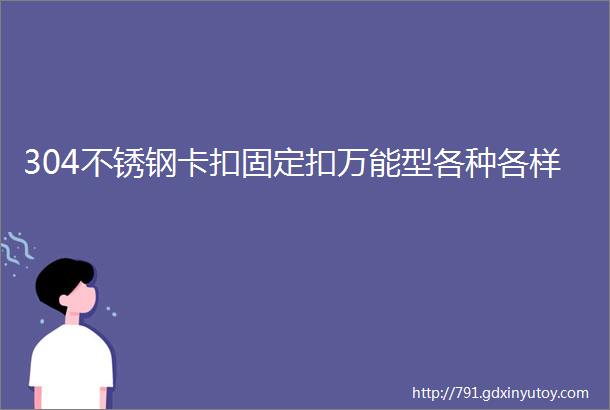 304不锈钢卡扣固定扣万能型各种各样

http://791.gdxinyutoy.com